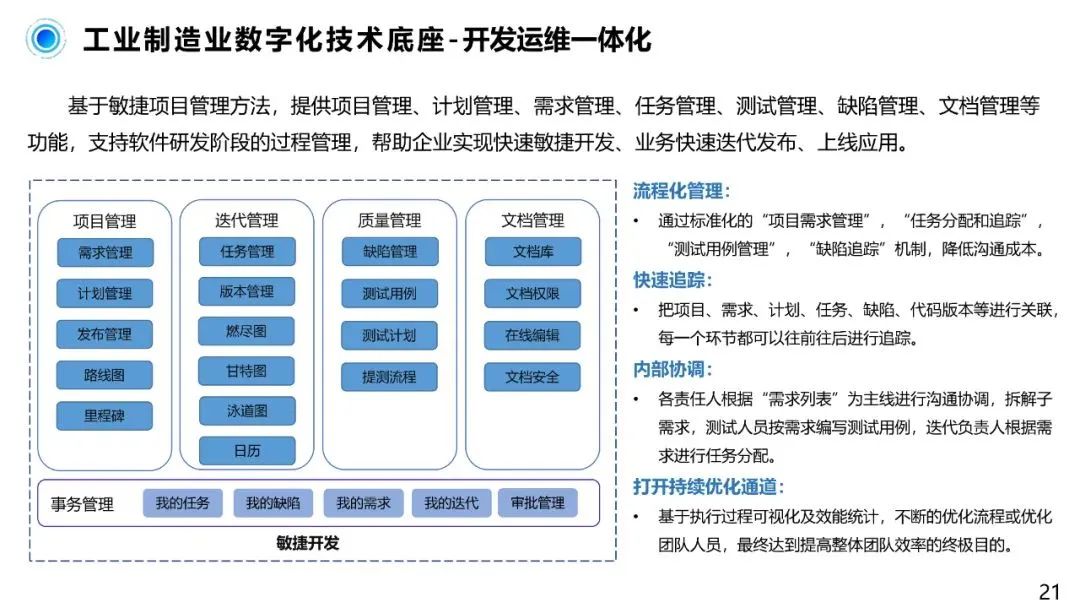 工业制造业数字化技术底座-开发运维一体化

基于敏捷项目管理方法，提供项目管理、计划管理、需求管理、任务管理、测试管理、缺陷管理、文档管理等功能，支持软件研发阶段的过程管理，帮助企业实现快速敏捷开发、业务快速迭代发布、上线应用。

项目管理
需求管理
计划管理
发布管理
路线图
里程碑

迭代管理
任务管理
版本管理
燃尽图
甘特图
泳道图
日历

质量管理
缺陷管理
测试用例
测试计划
提测流程

文档管理
文档库
文档权限
在线编辑
文档安全

事务管理 我的任务 我的缺陷 我的需求 我的迭代 审批管理

敏捷开发

流程化管理:
• 通过标准化的“项目需求管理”，“任务分配和追踪”，“测试用例管理”，“缺陷追踪”机制，降低沟通成本。

快速追踪:
• 把项目、需求、计划、任务、缺陷、代码版本等进行关联，每一个环节都可以往前往后进行追踪。

内部协调:
• 各责任人根据“需求列表”为主线进行沟通协调，拆解子需求，测试人员按需求编写测试用例，迭代负责人根据需求进行任务分配。

打开持续优化通道:
• 基于执行过程可视化及效能统计，不断的优化流程或优化团队人员，最终达到提高整体团队效率的终极目的。

21